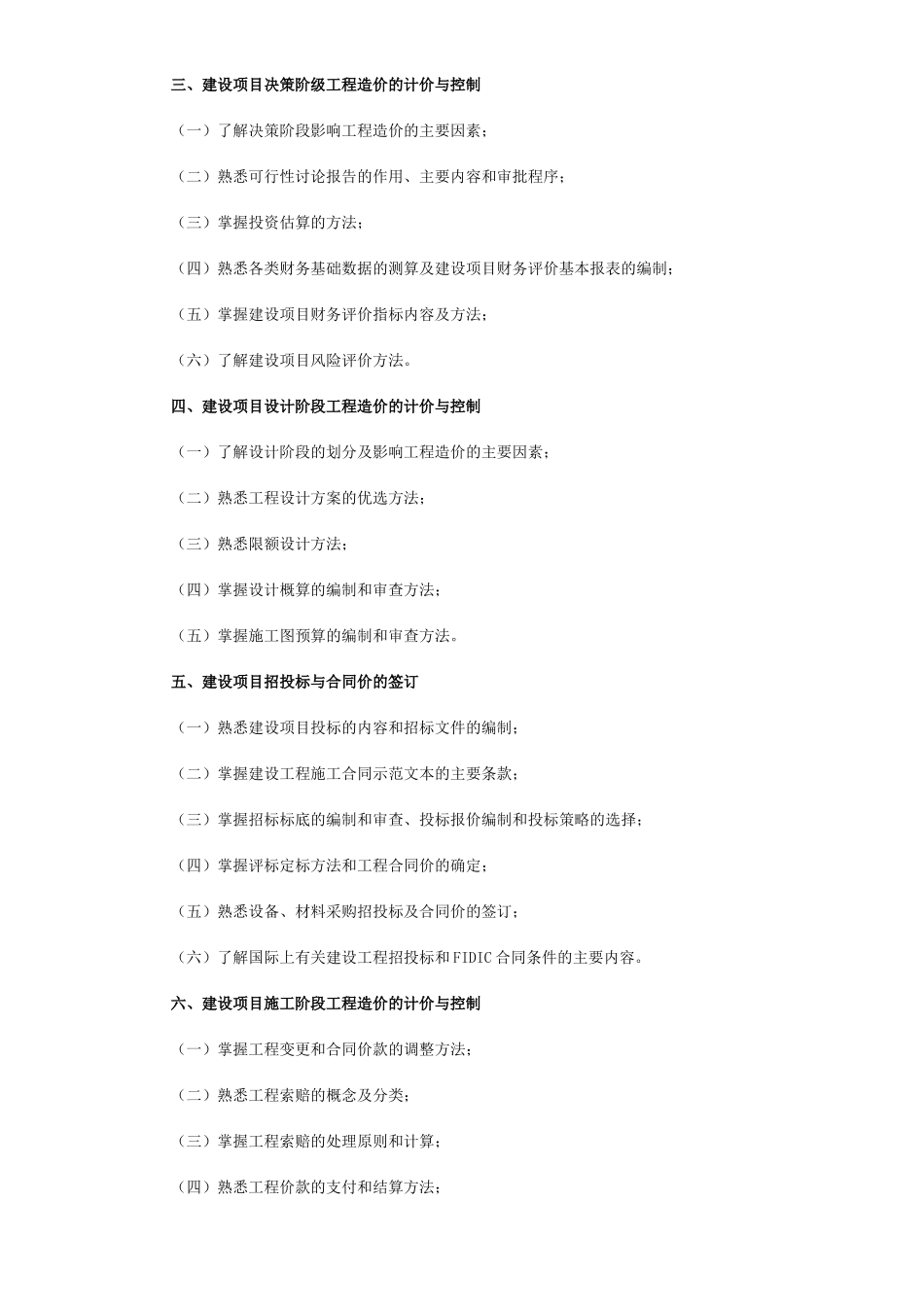 三、建设项目决策阶级工程造价的计价与控制

（一）了解决策阶段影响工程造价的主要因素；

（二）熟悉可行性讨论报告的作用、主要内容和审批程序；

（三）掌握投资估算的方法；

（四）熟悉各类财务基础数据的测算及建设项目财务评价基本报表的编制；

（五）掌握建设项目财务评价指标内容及方法；

（六）了解建设项目风险评价方法。

四、建设项目设计阶段工程造价的计价与控制

（一）了解设计阶段的划分及影响工程造价的主要因素；

（二）熟悉工程设计方案的优选方法；

（三）熟悉限额设计方法；

（四）掌握设计概算的编制和审查方法；

（五）掌握施工图预算的编制和审查方法。

五、建设项目招投标与合同价的签订

（一）熟悉建设项目投标的内容和招标文件的编制；

（二）掌握建设工程施工合同示范文本的主要条款；

（三）掌握招标标底的编制和审查、投标报价编制和投标策略的选择；

（四）掌握评标定标方法和工程合同价的确定；

（五）熟悉设备、材料采购招投标及合同价的签订；

（六）了解国际上有关建设工程招投标和FIDIC合同条件的主要内容。

六、建设项目施工阶段工程造价的计价与控制

（一）掌握工程变更和合同价款的调整方法；

（二）熟悉工程索赔的概念及分类；

（三）掌握工程索赔的处理原则和计算；

（四）熟悉工程价款的支付和结算方法；